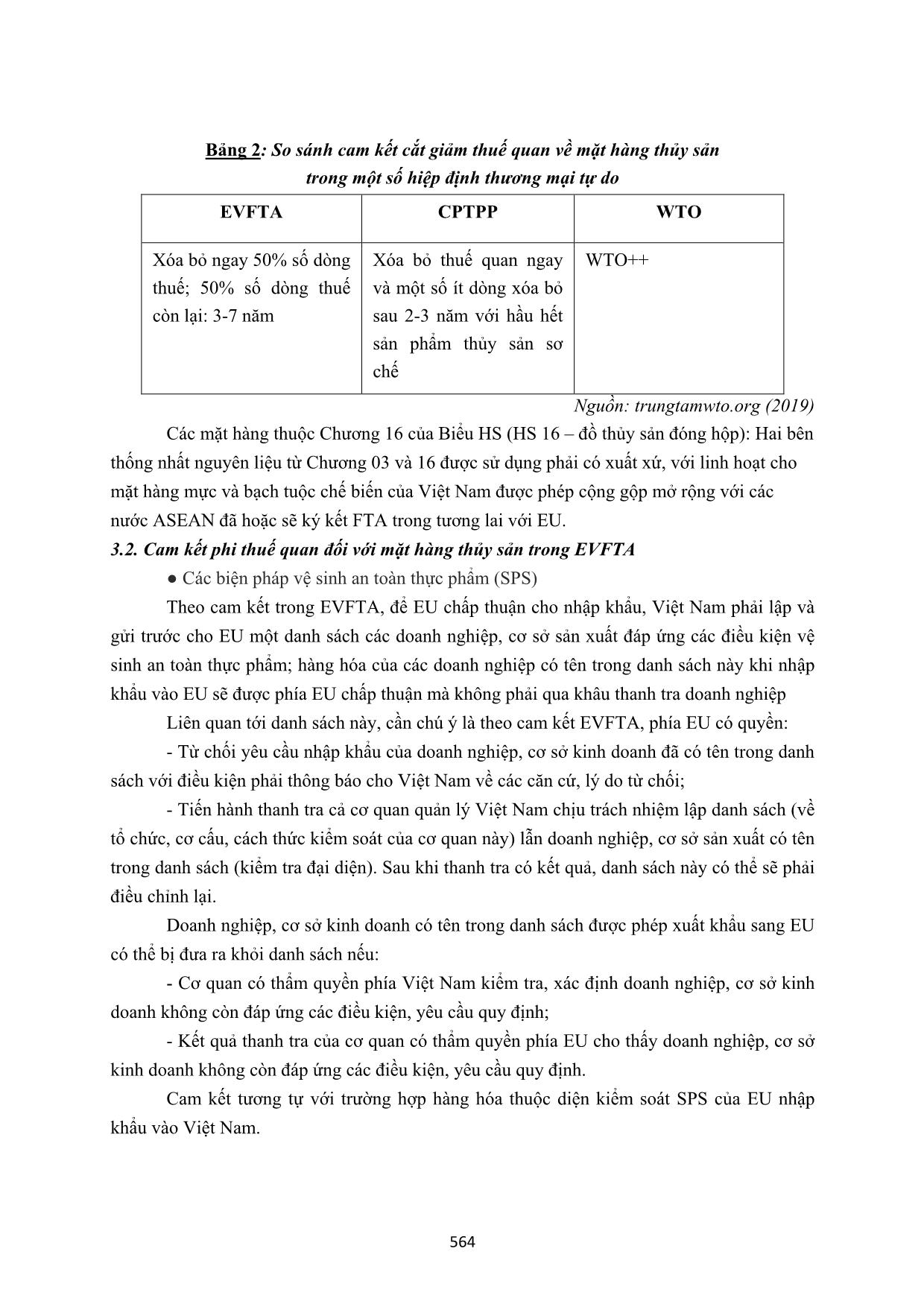 Bảng 2: So sánh cam kết cắt giảm thuế quan về mặt hàng thủy sản trong một số hiệp định thương mại tự do

| EVFTA | CPTPP | WTO |
|---|---|---|
| Xóa bỏ ngay 50% số dòng thuế; 50% số dòng thuế còn lại: 3-7 năm | Xóa bỏ thuế quan ngay và một số ít dòng xóa bỏ sau 2-3 năm với hầu hết sản phẩm thủy sản sơ chế | WTO++ |

Nguồn: trungtamwto.org (2019)

Các mặt hàng thuộc Chương 16 của Biểu HS (HS 16 – đồ thủy sản đóng hộp): Hai bên thống nhất nguyên liệu từ Chương 03 và 16 được sử dụng phải có xuất xứ, với linh hoạt cho mặt hàng mực và bạch tuộc chế biến của Việt Nam được phép cộng gộp mở rộng với các nước ASEAN đã hoặc sẽ ký kết FTA trong tương lai với EU.

3.2. Cam kết phi thuế quan đối với mặt hàng thủy sản trong EVFTA

● Các biện pháp vệ sinh an toàn thực phẩm (SPS)

Theo cam kết trong EVFTA, để EU chấp thuận cho nhập khẩu, Việt Nam phải lập và gửi trước cho EU một danh sách các doanh nghiệp, cơ sở sản xuất đáp ứng các điều kiện vệ sinh an toàn thực phẩm; hàng hóa của các doanh nghiệp có tên trong danh sách này khi nhập khẩu vào EU sẽ được phía EU chấp thuận mà không phải qua khâu thanh tra doanh nghiệp

Liên quan tới danh sách này, cần chú ý là theo cam kết EVFTA, phía EU có quyền:

- Từ chối yêu cầu nhập khẩu của doanh nghiệp, cơ sở kinh doanh đã có tên trong danh sách với điều kiện phải thông báo cho Việt Nam về các căn cứ, lý do từ chối;

- Tiến hành thanh tra cả cơ quan quản lý Việt Nam chịu trách nhiệm lập danh sách (về tổ chức, cơ cấu, cách thức kiểm soát của cơ quan này) lẫn doanh nghiệp, cơ sở sản xuất có tên trong danh sách (kiểm tra đại diện). Sau khi thanh tra có kết quả, danh sách này có thể sẽ phải điều chỉnh lại.

Doanh nghiệp, cơ sở kinh doanh có tên trong danh sách được phép xuất khẩu sang EU có thể bị đưa ra khỏi danh sách nếu:

- Cơ quan có thẩm quyền phía Việt Nam kiểm tra, xác định doanh nghiệp, cơ sở kinh doanh không còn đáp ứng các điều kiện, yêu cầu quy định;

- Kết quả thanh tra của cơ quan có thẩm quyền phía EU cho thấy doanh nghiệp, cơ sở kinh doanh không còn đáp ứng các điều kiện, yêu cầu quy định.

Cam kết tương tự với trường hợp hàng hóa thuộc diện kiểm soát SPS của EU nhập khẩu vào Việt Nam.

564